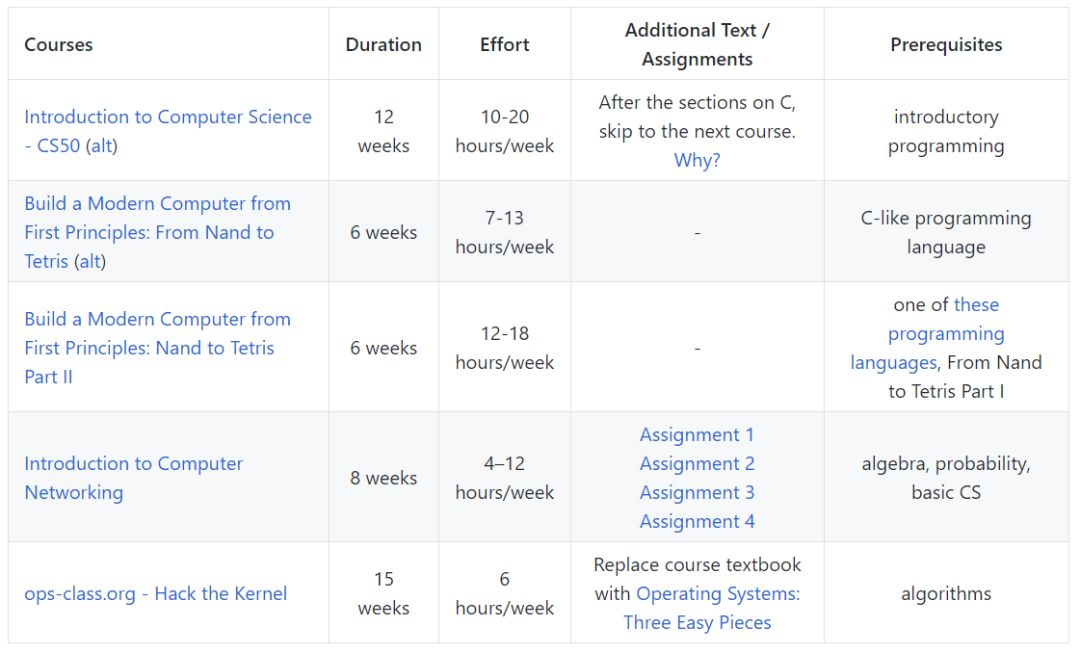 | Courses | Duration | Effort | Additional Text / Assignments | Prerequisites |
|---|---|---|---|---|
| Introduction to Computer Science - CS50 (alt) | 12 weeks | 10-20 hours/week | After the sections on C, skip to the next course. Why? | introductory programming |
| Build a Modern Computer from First Principles: From Nand to Tetris (alt) | 6 weeks | 7-13 hours/week | - | C-like programming language |
| Build a Modern Computer from First Principles: Nand to Tetris Part II | 6 weeks | 12-18 hours/week | - | one of these programming languages, From Nand to Tetris Part I |
| Introduction to Computer Networking | 8 weeks | 4–12 hours/week | Assignment 1 Assignment 2 Assignment 3 Assignment 4 | algebra, probability, basic CS |
| ops-class.org - Hack the Kernel | 15 weeks | 6 hours/week | Replace course textbook with Operating Systems: Three Easy Pieces | algorithms |